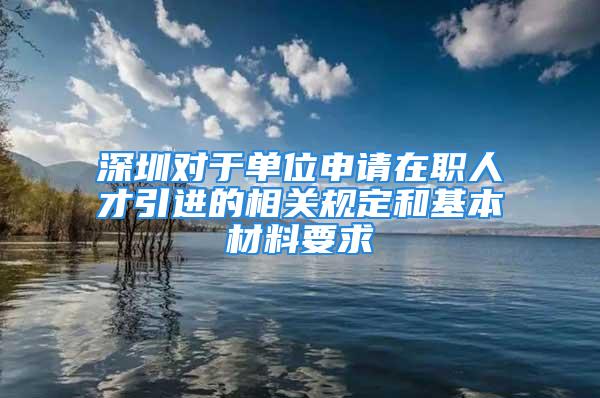 深圳对于单位申请在职人才引进的相关规定和基本材料要求